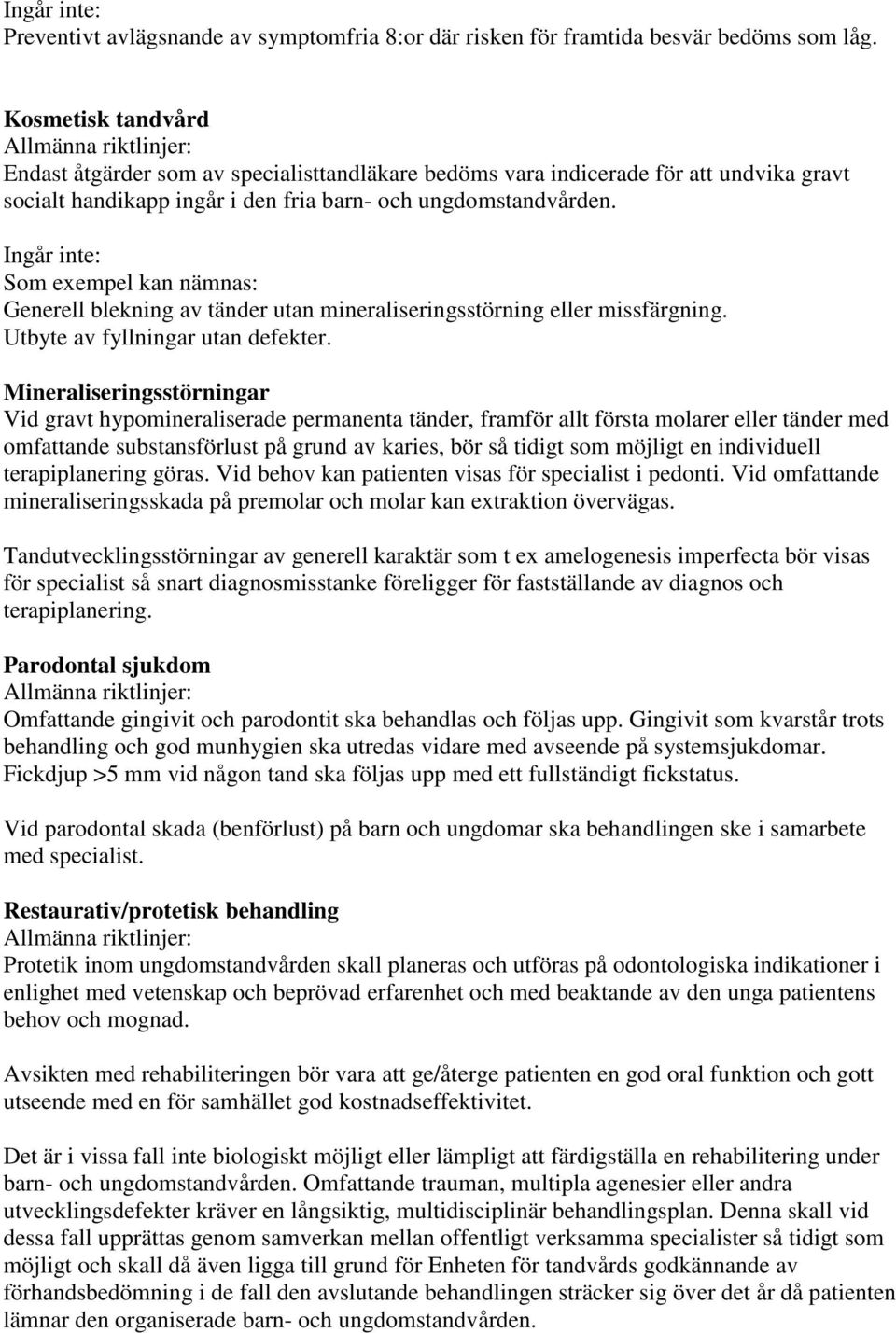 Ingår inte:
Preventivt avlägsnande av symptomfria 8:or där risken för framtida besvär bedöms som låg.

Kosmetisk tandvård
Allmänna riktlinjer:
Endast åtgärder som av specialisttandläkare bedöms vara indicerade för att undvika gravt socialt handikapp ingår i den fria barn- och ungdomstandvården.

Ingår inte:
Som exempel kan nämnas:
Generell blekning av tänder utan mineraliseringsstörning eller missfärgning.
Utbyte av fyllningar utan defekter.

Mineraliseringsstörningar
Vid gravt hypomineraliserade permanenta tänder, framför allt första molarer eller tänder med omfattande substansförlust på grund av karies, bör så tidigt som möjligt en individuell terapiplanering göras. Vid behov kan patienten visas för specialist i pedonti. Vid omfattande mineraliseringsskada på premolar och molar kan extraktion övervägas.

Tandutvecklingsstörningar av generell karaktär som t ex amelogenesis imperfecta bör visas för specialist så snart diagnosmisstanke föreligger för fastställande av diagnos och terapiplanering.

Parodontal sjukdom
Allmänna riktlinjer:
Omfattande gingivit och parodontit ska behandlas och följas upp. Gingivit som kvarstår trots behandling och god munhygien ska utredas vidare med avseende på systemsjukdomar. Fickdjup >5 mm vid någon tand ska följas upp med ett fullständigt fickstatus.

Vid parodontal skada (benförlust) på barn och ungdomar ska behandlingen ske i samarbete med specialist.

Restaurativ/protetisk behandling
Allmänna riktlinjer:
Protetik inom ungdomstandvården skall planeras och utföras på odontologiska indikationer i enlighet med vetenskap och beprövad erfarenhet och med beaktande av den unga patientens behov och mognad.

Avsikten med rehabiliteringen bör vara att ge/återge patienten en god oral funktion och gott utseende med en för samhället god kostnadseffektivitet.

Det är i vissa fall inte biologiskt möjligt eller lämpligt att färdigställa en rehabilitering under barn- och ungdomstandvården. Omfattande trauman, multipla agenesier eller andra utvecklingsdefekter kräver en långsiktig, multidisciplinär behandlingsplan. Denna skall vid dessa fall upprättas genom samverkan mellan offentligt verksamma specialister så tidigt som möjligt och skall då även ligga till grund för Enheten för tandvårds godkännande av förhandsbedömning i de fall den avslutande behandlingen sträcker sig över det år då patienten lämnar den organiserade barn- och ungdomstandvården.